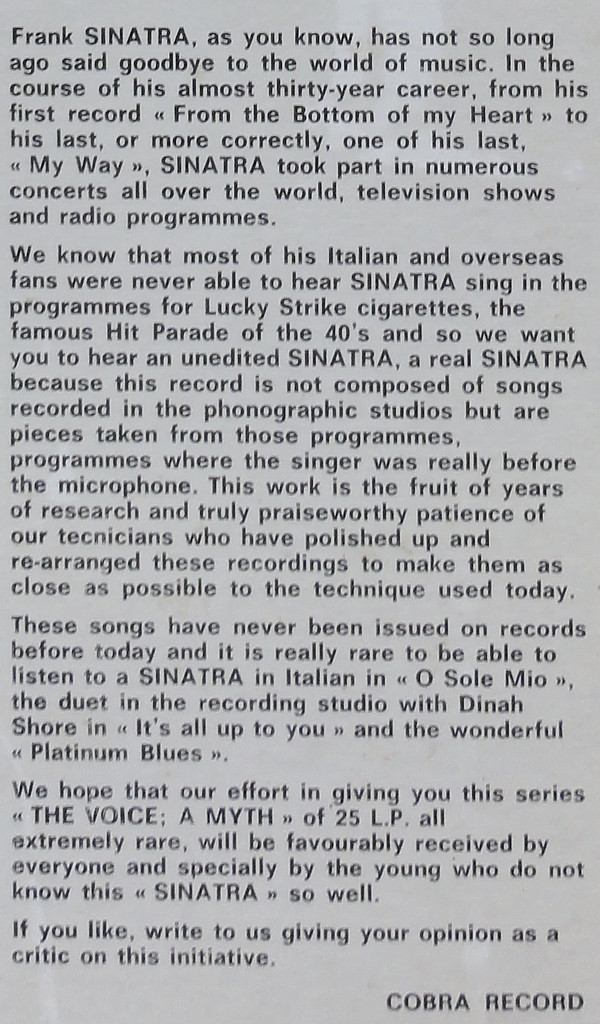 Frank SINATRA, as you know, has not so long ago said goodbye to the world of music. In the course of his almost thirty-year career, from his first record « From the Bottom of my Heart » to his last, or more correctly, one of his last, « My Way », SINATRA took part in numerous concerts all over the world, television shows and radio programmes.

We know that most of his Italian and overseas fans were never able to hear SINATRA sing in the programmes for Lucky Strike cigarettes, the famous Hit Parade of the 40's and so we want you to hear an unedited SINATRA, a real SINATRA because this record is not composed of songs recorded in the phonographic studios but are pieces taken from those programmes, programmes where the singer was really before the microphone. This work is the fruit of years of research and truly praiseworthy patience of our tecnicians who have polished up and re-arranged these recordings to make them as close as possible to the technique used today.

These songs have never been issued on records before today and it is really rare to be able to listen to a SINATRA in Italian in « O Sole Mio », the duet in the recording studio with Dinah Shore in « It's all up to you » and the wonderful « Platinum Blues ».

We hope that our effort in giving you this series « THE VOICE; A MYTH » of 25 L.P. all extremely rare, will be favourably received by everyone and specially by the young who do not know this « SINATRA » so well.

If you like, write to us giving your opinion as a critic on this initiative.

COBRA RECORD